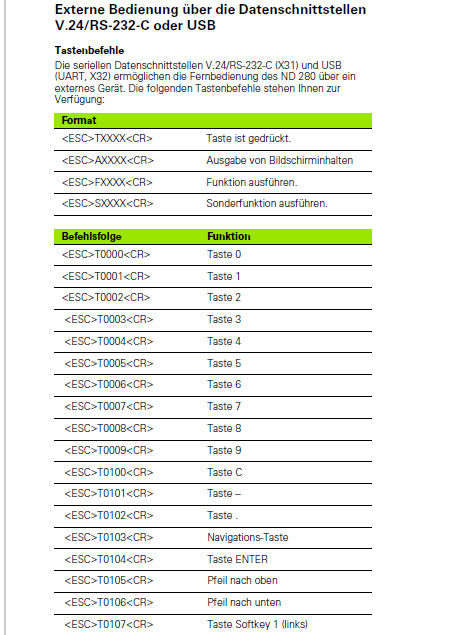 Externe Bedienung über die Datenschnittstellen V.24/RS-232-C oder USB

Tastenbefehle

Die seriellen Datenschnittstellen V.24/RS-232-C (X31) und USB (UART, X32) ermöglichen die Fernbedienung des ND 280 über ein externes Gerät. Die folgenden Tastenbefehle stehen Ihnen zur Verfügung:

| Format | |
|---|---|
| <ESC>TXXXX<CR> | Taste ist gedrückt. |
| <ESC>AXXXX<CR> | Ausgabe von Bildschirminhalten |
| <ESC>FXXXX<CR> | Funktion ausführen. |
| <ESC>SXXXX<CR> | Sonderfunktion ausführen. |

| Befehlsfolge | Funktion |
|---|---|
| <ESC>T0000<CR> | Taste 0 |
| <ESC>T0001<CR> | Taste 1 |
| <ESC>T0002<CR> | Taste 2 |
| <ESC>T0003<CR> | Taste 3 |
| <ESC>T0004<CR> | Taste 4 |
| <ESC>T0005<CR> | Taste 5 |
| <ESC>T0006<CR> | Taste 6 |
| <ESC>T0007<CR> | Taste 7 |
| <ESC>T0008<CR> | Taste 8 |
| <ESC>T0009<CR> | Taste 9 |
| <ESC>T0100<CR> | Taste C |
| <ESC>T0101<CR> | Taste – |
| <ESC>T0102<CR> | Taste . |
| <ESC>T0103<CR> | Navigations-Taste |
| <ESC>T0104<CR> | Taste ENTER |
| <ESC>T0105<CR> | Pfeil nach oben |
| <ESC>T0106<CR> | Pfeil nach unten |
| <ESC>T0107<CR> | Taste Softkey 1 (links) |